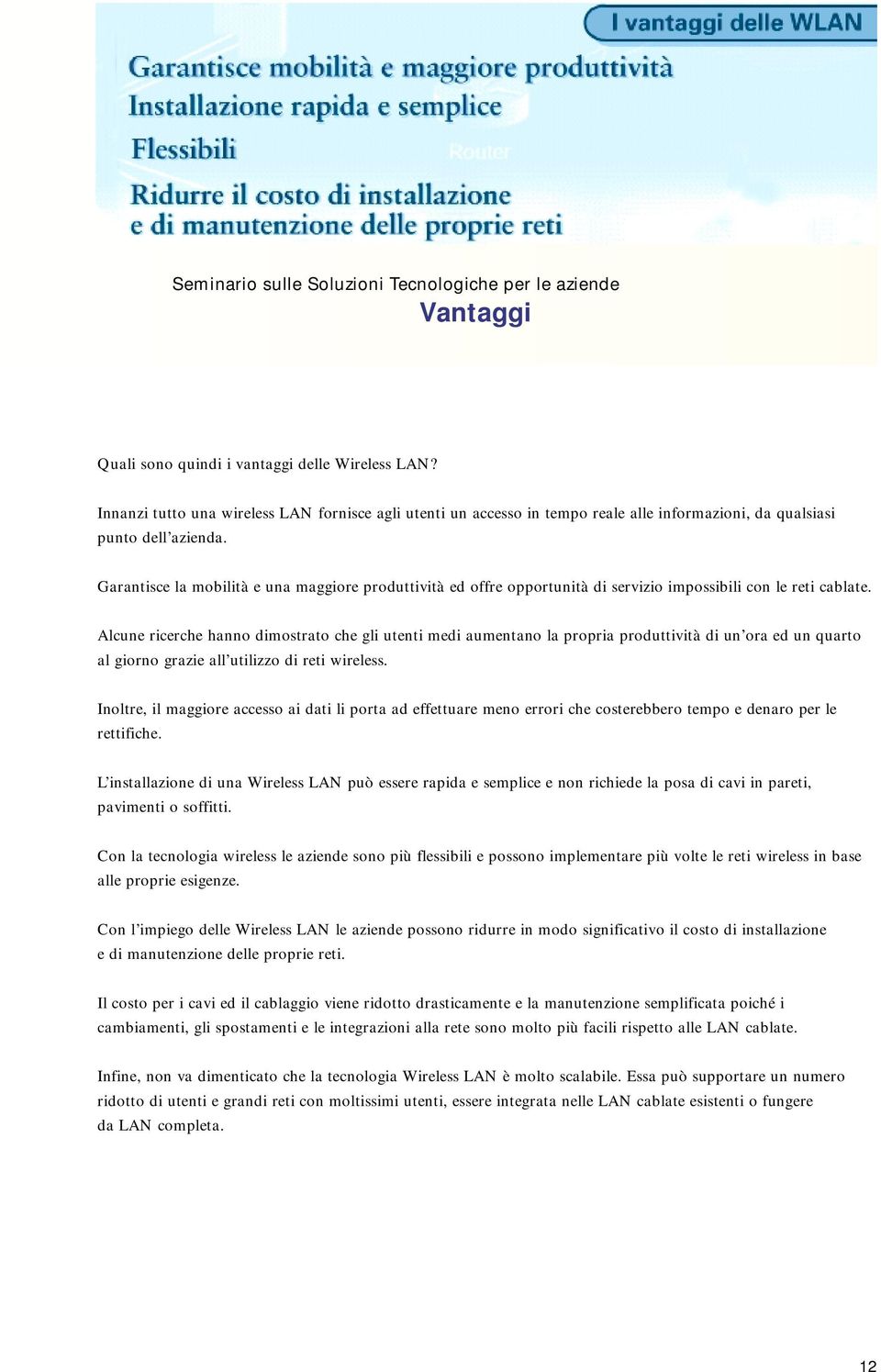 I vantaggi delle WLAN

Garantisce mobilità e maggiore produttività
Installazione rapida e semplice
Flessibili
Router
Ridurre il costo di installazione e di manutenzione delle proprie reti

Seminario sulle Soluzioni Tecnologiche per le aziende
Vantaggi

Quali sono quindi i vantaggi delle Wireless LAN?

Innanzi tutto una wireless LAN fornisce agli utenti un accesso in tempo reale alle informazioni, da qualsiasi punto dell'azienda.

Garantisce la mobilità e una maggiore produttività ed offre opportunità di servizio impossibili con le reti cablate.

Alcune ricerche hanno dimostrato che gli utenti medi aumentano la propria produttività di un'ora ed un quarto al giorno grazie all'utilizzo di reti wireless.

Inoltre, il maggiore accesso ai dati li porta ad effettuare meno errori che costerebbero tempo e denaro per le rettifiche.

L'installazione di una Wireless LAN può essere rapida e semplice e non richiede la posa di cavi in pareti, pavimenti o soffitti.

Con la tecnologia wireless le aziende sono più flessibili e possono implementare più volte le reti wireless in base alle proprie esigenze.

Con l'impiego delle Wireless LAN le aziende possono ridurre in modo significativo il costo di installazione e di manutenzione delle proprie reti.

Il costo per i cavi ed il cablaggio viene ridotto drasticamente e la manutenzione semplificata poiché i cambiamenti, gli spostamenti e le integrazioni alla rete sono molto più facili rispetto alle LAN cablate.

Infine, non va dimenticato che la tecnologia Wireless LAN è molto scalabile. Essa può supportare un numero ridotto di utenti e grandi reti con moltissimi utenti, essere integrata nelle LAN cablate esistenti o fungere da LAN completa.

12